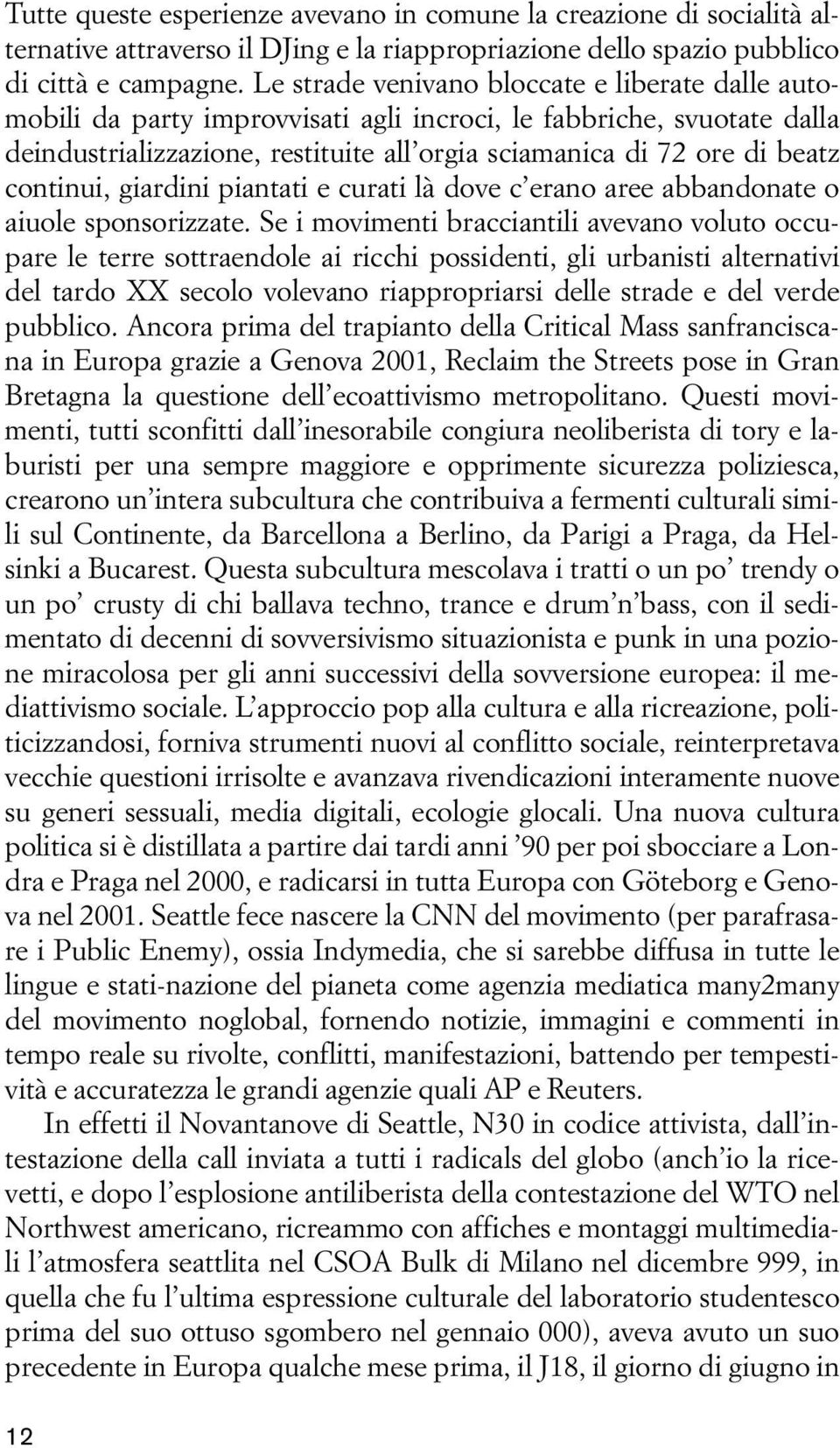 Tutte queste esperienze avevano in comune la creazione di socialità alternative attraverso il DJing e la riappropriazione dello spazio pubblico di città e campagne. Le strade venivano bloccate e liberate dalle automobili da party improvvisati agli incroci, le fabbriche, svuotate dalla deindustrializzazione, restituite all'orgia sciamanica di 72 ore di beatz continui, giardini piantati e curati là dove c'erano aree abbandonate o aiuole sponsorizzate. Se i movimenti bracciantili avevano voluto occupare le terre sottraendole ai ricchi possidenti, gli urbanisti alternativi del tardo XX secolo volevano riappropriarsi delle strade e del verde pubblico. Ancora prima del trapianto della Critical Mass sanfranciscana in Europa grazie a Genova 2001, Reclaim the Streets pose in Gran Bretagna la questione dell'ecoattivismo metropolitano. Questi movimenti, tutti sconfitti dall'inesorabile congiura neoliberista di tory e laburisti per una sempre maggiore e opprimente sicurezza poliziesca, crearono un'intera subcultura che contribuiva a fermenti culturali simili sul Continente, da Barcellona a Berlino, da Parigi a Praga, da Helsinki a Bucarest. Questa subcultura mescolava i tratti o un po' trendy o un po' crusty di chi ballava techno, trance e drum'n'bass, con il sedimentato di decenni di sovversivismo situazionista e punk in una pozione miracolosa per gli anni successivi della sovversione europea: il mediattivismo sociale. L'approccio pop alla cultura e alla ricreazione, politicizzandosi, forniva strumenti nuovi al conflitto sociale, reinterpretava vecchie questioni irrisolte e avanzava rivendicazioni interamente nuove su generi sessuali, media digitali, ecologie glocali. Una nuova cultura politica si è distillata a partire dai tardi anni '90 per poi sbocciare a Londra e Praga nel 2000, e radicarsi in tutta Europa con Göteborg e Genova nel 2001. Seattle fece nascere la CNN del movimento (per parafrasare i Public Enemy), ossia Indymedia, che si sarebbe diffusa in tutte le lingue e stati-nazione del pianeta come agenzia mediatica many2many del movimento noglobal, fornendo notizie, immagini e commenti in tempo reale su rivolte, conflitti, manifestazioni, battendo per tempestività e accuratezza le grandi agenzie quali AP e Reuters.

In effetti il Novantanove di Seattle, N30 in codice attivista, dall'intestazione della call inviata a tutti i radicals del globo (anch'io la ricevetti, e dopo l'esplosione antiliberista della contestazione del WTO nel Northwest americano, ricreammo con affiches e montaggi multimediali l'atmosfera seattlita nel CSOA Bulk di Milano nel dicembre 999, in quella che fu l'ultima espressione culturale del laboratorio studentesco prima del suo ottuso sgombero nel gennaio 000), aveva avuto un suo precedente in Europa qualche mese prima, il J18, il giorno di giugno in

12